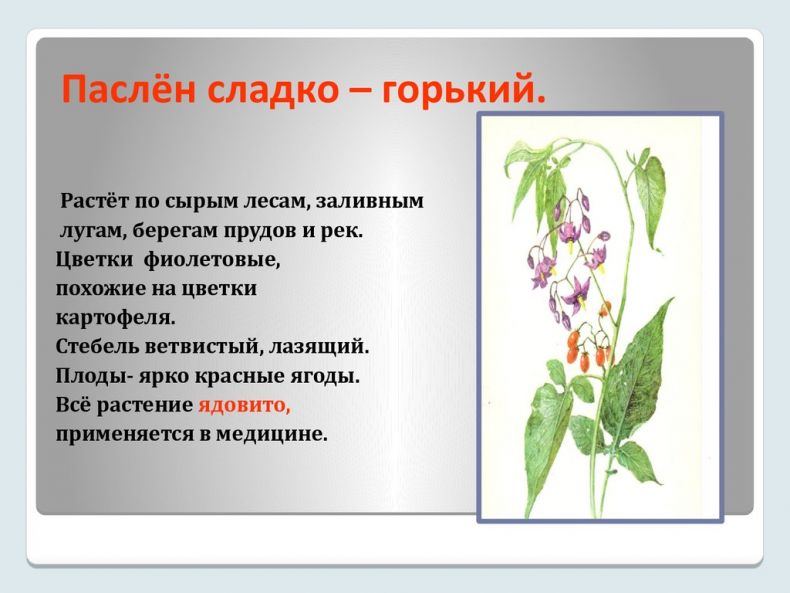 Паслён сладко – горький.

Растёт по сырым лесам, заливным лугам, берегам прудов и рек.
Цветки фиолетовые, похожие на цветки картофеля.
Стебель ветвистый, лазящий.
Плоды- ярко красные ягоды.
Всё растение ядовито, применяется в медицине.